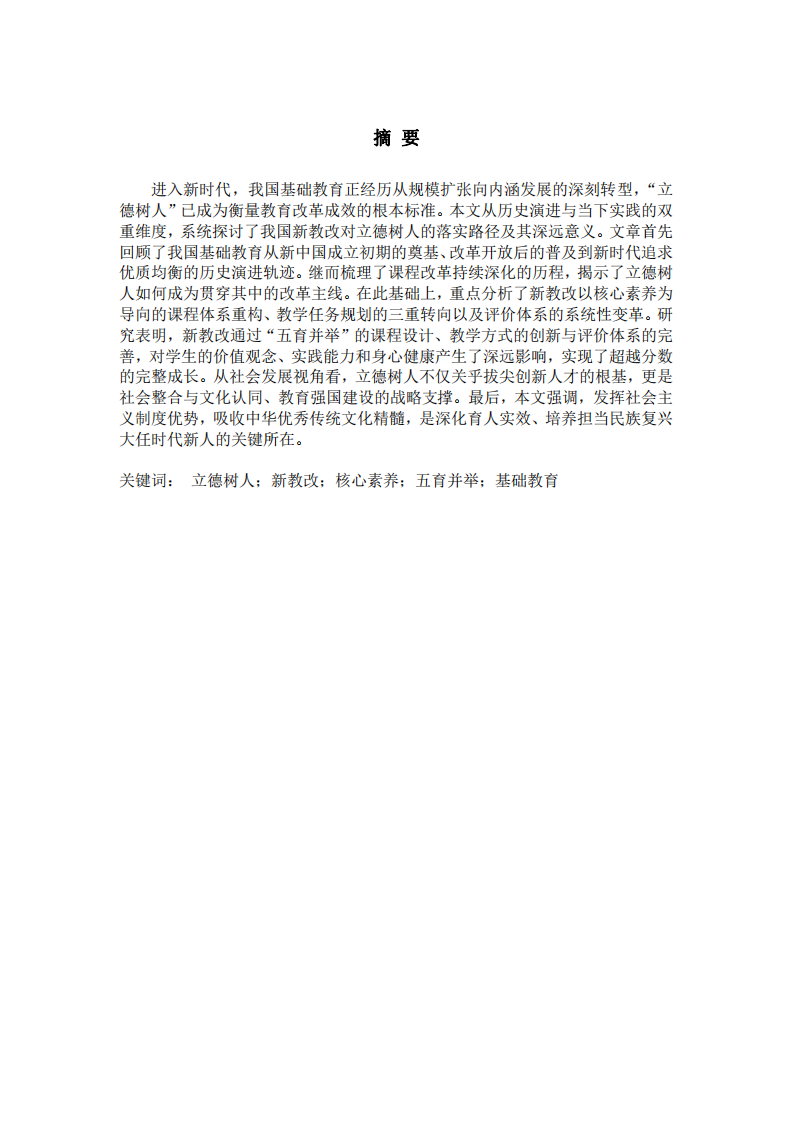 摘 要

进入新时代，我国基础教育正经历从规模扩张向内涵发展的深刻转型，“立德树人”已成为衡量教育改革成效的根本标准。本文从历史演进与当下实践的双重维度，系统探讨了我国新教改对立德树人的落实路径及其深远意义。文章首先回顾了我国基础教育从新中国成立初期的奠基、改革开放后的普及到新时代追求优质均衡的历史演进轨迹。继而梳理了课程改革持续深化的历程，揭示了立德树人如何成为贯穿其中的改革主线。在此基础上，重点分析了新教改以核心素养为导向的课程体系重构、教学任务规划的三重转向以及评价体系的系统性变革。研究表明，新教改通过“五育并举”的课程设计、教学方式的创新与评价体系的完善，对学生的价值观念、实践能力和身心健康产生了深远影响，实现了超越分数的完整成长。从社会发展视角看，立德树人不仅关乎拔尖创新人才的根基，更是社会整合与文化认同、教育强国建设的战略支撑。最后，本文强调，发挥社会主义制度优势，吸收中华优秀传统文化精髓，是深化育人实效、培养担当民族复兴大任时代新人的关键所在。

关键词： 立德树人；新教改；核心素养；五育并举；基础教育